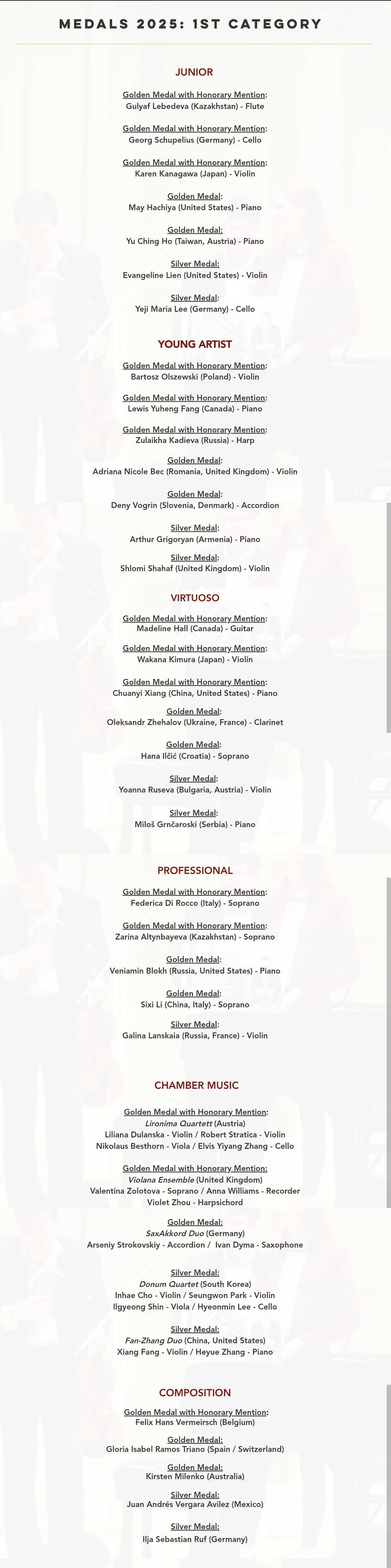 MEDALS 2025: 1ST CATEGORY

JUNIOR

Golden Medal with Honorary Mention:
Gulyaf Lebedeva (Kazakhstan) - Flute

Golden Medal with Honorary Mention:
Georg Schupelius (Germany) - Cello

Golden Medal with Honorary Mention:
Karen Kanagawa (Japan) - Violin

Golden Medal:
May Hachiya (United States) - Piano

Golden Medal:
Yu Ching Ho (Taiwan, Austria) - Piano

Silver Medal:
Evangeline Lien (United States) - Violin

Silver Medal:
Yeji Maria Lee (Germany) - Cello

YOUNG ARTIST

Golden Medal with Honorary Mention:
Bartosz Olszewski (Poland) - Violin

Golden Medal with Honorary Mention:
Lewis Yuheng Fang (Canada) - Piano

Golden Medal with Honorary Mention:
Zulaikha Kadieva (Russia) - Harp

Golden Medal:
Adriana Nicole Bec (Romania, United Kingdom) - Violin

Golden Medal:
Deny Vogrin (Slovenia, Denmark) - Accordion

Silver Medal:
Arthur Grigoryan (Armenia) - Piano

Silver Medal:
Shlomi Shahaf (United Kingdom) - Violin

VIRTUOSO

Golden Medal with Honorary Mention:
Madeline Hall (Canada) - Guitar

Golden Medal with Honorary Mention:
Wakana Kimura (Japan) - Violin

Golden Medal with Honorary Mention:
Chuanyi Xiang (China, United States) - Piano

Golden Medal:
Oleksandr Zhehalov (Ukraine, France) - Clarinet

Golden Medal:
Hana Ilčić (Croatia) - Soprano

Silver Medal:
Yoanna Ruseva (Bulgaria, Austria) - Violin

Silver Medal:
Miloš Grnčaroski (Serbia) - Piano

PROFESSIONAL

Golden Medal with Honorary Mention:
Federica Di Rocco (Italy) - Soprano

Golden Medal with Honorary Mention:
Zarina Altynbayeva (Kazakhstan) - Soprano

Golden Medal:
Veniamin Blokh (Russia, United States) - Piano

Golden Medal:
Sixi Li (China, Italy) - Soprano

Silver Medal:
Galina Lanskaia (Russia, France) - Violin

CHAMBER MUSIC

Golden Medal with Honorary Mention:
Lironima Quartett (Austria)
Liliana Dulanska - Violin / Robert Stratica - Violin
Nikolaus Besthorn - Viola / Elvis Yiyang Zhang - Cello

Golden Medal with Honorary Mention:
Violana Ensemble (United Kingdom)
Valentina Zolotova - Soprano / Anna Williams - Recorder
Violet Zhou - Harpsichord

Golden Medal:
SaxAkkord Duo (Germany)
Arseniy Strokovskiy - Accordion / Ivan Dyma - Saxophone

Silver Medal:
Donum Quartet (South Korea)
Inhae Cho - Violin / Seungwon Park - Violin
Ilgyeong Shin - Viola / Hyeonmin Lee - Cello

Silver Medal:
Fan-Zhang Duo (China, United States)
Xiang Fang - Violin / Heyue Zhang - Piano

COMPOSITION

Golden Medal with Honorary Mention:
Felix Hans Vermeirsch (Belgium)

Golden Medal:
Gloria Isabel Ramos Triano (Spain / Switzerland)

Golden Medal:
Kirsten Milenko (Australia)

Silver Medal:
Juan Andrés Vergara Avilez (Mexico)

Silver Medal:
Ilja Sebastian Ruf (Germany)